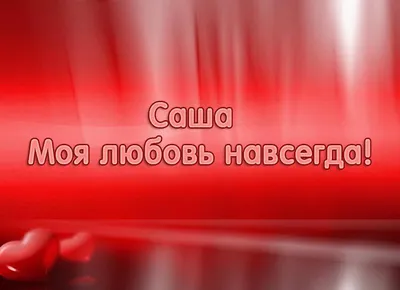 Саша
Моя любовь навсегда!